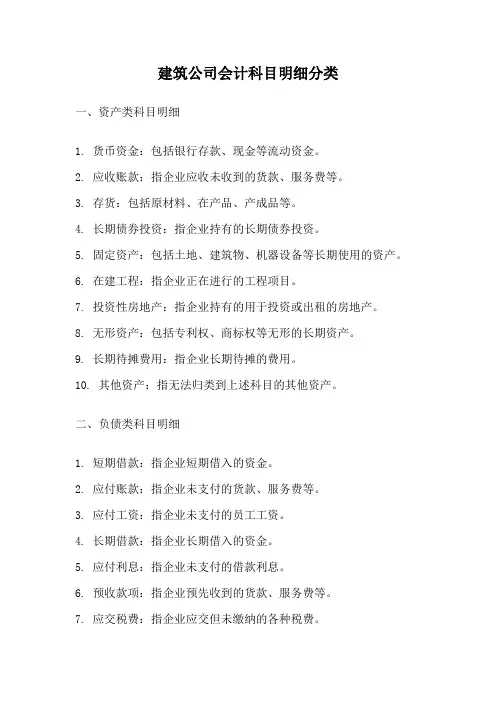 建筑公司会计科目明细分类

一、资产类科目明细

1. 货币资金：包括银行存款、现金等流动资金。

2. 应收账款：指企业应收未收到的货款、服务费等。

3. 存货：包括原材料、在产品、产成品等。

4. 长期债券投资：指企业持有的长期债券投资。

5. 固定资产：包括土地、建筑物、机器设备等长期使用的资产。

6. 在建工程：指企业正在进行的工程项目。

7. 投资性房地产：指企业持有的用于投资或出租的房地产。

8. 无形资产：包括专利权、商标权等无形的长期资产。

9. 长期待摊费用：指企业长期待摊的费用。

10. 其他资产：指无法归类到上述科目的其他资产。

二、负债类科目明细

1. 短期借款：指企业短期借入的资金。

2. 应付账款：指企业未支付的货款、服务费等。

3. 应付工资：指企业未支付的员工工资。

4. 长期借款：指企业长期借入的资金。

5. 应付利息：指企业未支付的借款利息。

6. 预收款项：指企业预先收到的货款、服务费等。

7. 应交税费：指企业应交但未缴纳的各种税费。